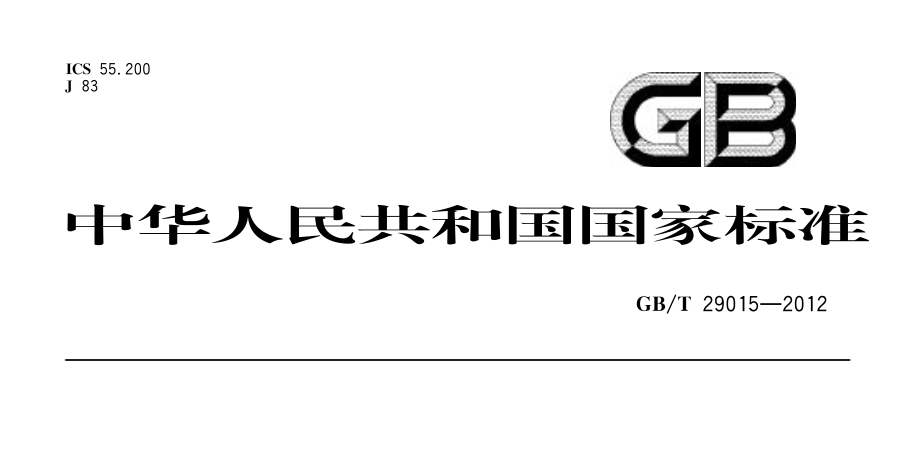 ICS 55.200
J 83

GB

中华人民共和国国家标准

GB/T 29015—2012